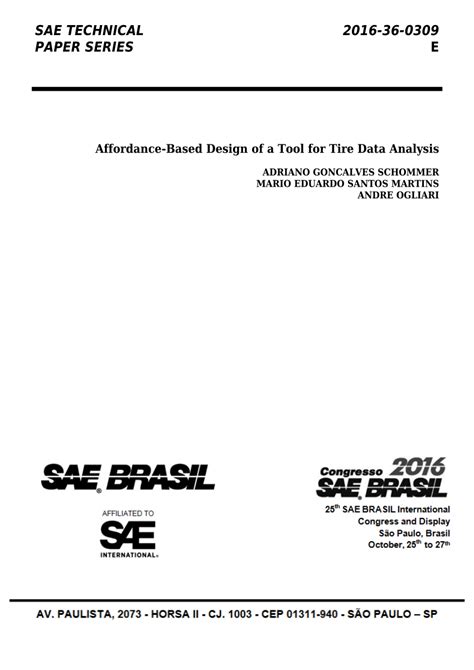 SAE TECHNICAL PAPER SERIES

2016-36-0309 E

Affordance-Based Design of a Tool for Tire Data Analysis

ADRIANO GONCALVES SCHOMMER
MARIO EDUARDO SANTOS MARTINS
ANDRE OGLIARI

SAE BRASIL

AFFILIATED TO
SAE
INTERNATIONAL

Congresso 2016
SAE BRASIL

25$^{th}$ SAE BRASIL International Congress and Display
São Paulo, Brasil
October, 25$^{th}$ to 27$^{th}$

AV. PAULISTA, 2073 - HORSA II - CJ. 1003 - CEP 01311-940 - SÃO PAULO – SP